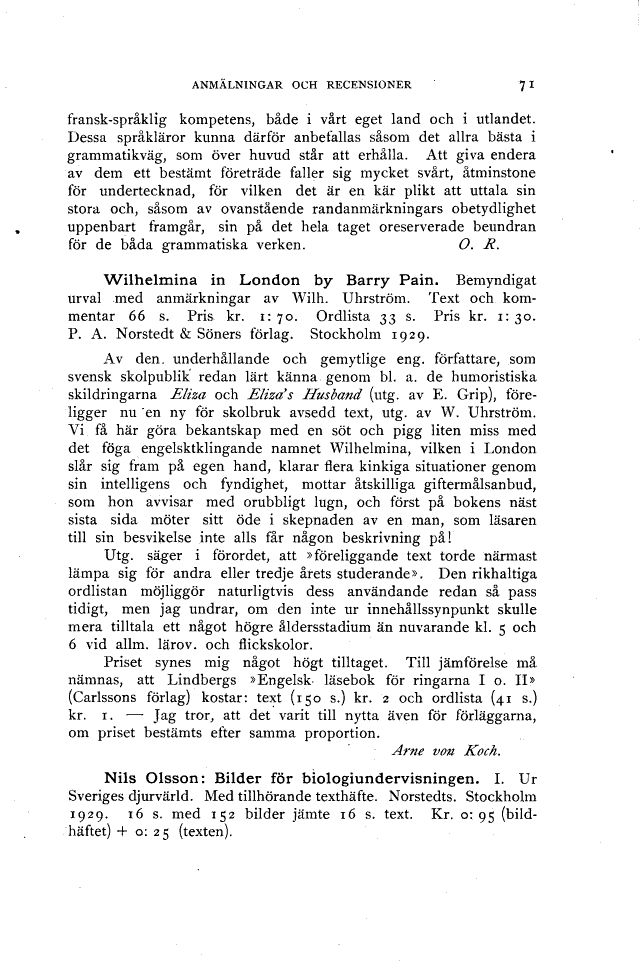 ANMÄLNINGAR OCH RECENSIONER 71

fransk-språklig kompetens, både i vårt eget land och i utlandet. Dessa språkläror kunna därför anbefallas såsom det allra bästa i grammatikväg, som över huvud står att erhålla. Att giva endera av dem ett bestämt företräde faller sig mycket svårt, åtminstone för undertecknad, för vilken det är en kär plikt att uttala sin stora och, såsom av ovanstående randanmärkningars obetydlighet uppenbart framgår, sin på det hela taget oreserverade beundran för de båda grammatiska verken. O. R.

Wilhelmina in London by Barry Pain. Bemyndigat urval med anmärkningar av Wilh. Uhrström. Text och kommentar 66 s. Pris kr. 1: 70. Ordlista 33 s. Pris kr. 1: 30. P. A. Norstedt & Söners förlag. Stockholm 1929.

Av den underhållande och gemytlige eng. författare, som svensk skolpublik redan lärt känna genom bl. a. de humoristiska skildringarna Eliza och Eliza's Husband (utg. av E. Grip), föreligger nu en ny för skolbruk avsedd text, utg. av W. Uhrström. Vi få här göra bekantskap med en söt och pigg liten miss med det föga engelsktklingande namnet Wilhelmina, vilken i London slår sig fram på egen hand, klarar flera kinkiga situationer genom sin intelligens och fyndighet, mottar åtskilliga giftermålsanbud, som hon avvisar med orubbligt lugn, och först på bokens näst sista sida möter sitt öde i skepnaden av en man, som läsaren till sin besvikelse inte alls får någon beskrivning på!

Utg. säger i förordet, att »föreliggande text torde närmast lämpa sig för andra eller tredje årets studerande». Den rikhaltiga ordlistan möjliggör naturligtvis dess användande redan så pass tidigt, men jag undrar, om den inte ur innehållssynpunkt skulle mera tilltala ett något högre åldersstadium än nuvarande kl. 5 och 6 vid allm. lärov. och flickskolor.

Priset synes mig något högt tilltaget. Till jämförelse må nämnas, att Lindbergs »Engelsk läsebok för ringarna I o. II» (Carlssons förlag) kostar: text (150 s.) kr. 2 och ordlista (41 s.) kr. 1. — Jag tror, att det varit till nytta även för förläggarna, om priset bestämts efter samma proportion.

Arne von Koch.

Nils Olsson: Bilder för biologiundervisningen. I. Ur Sveriges djurvärld. Med tillhörande texthäfte. Norstedts. Stockholm 1929. 16 s. med 152 bilder jämte 16 s. text. Kr. 0: 95 (bildhäftet) + 0: 25 (texten).